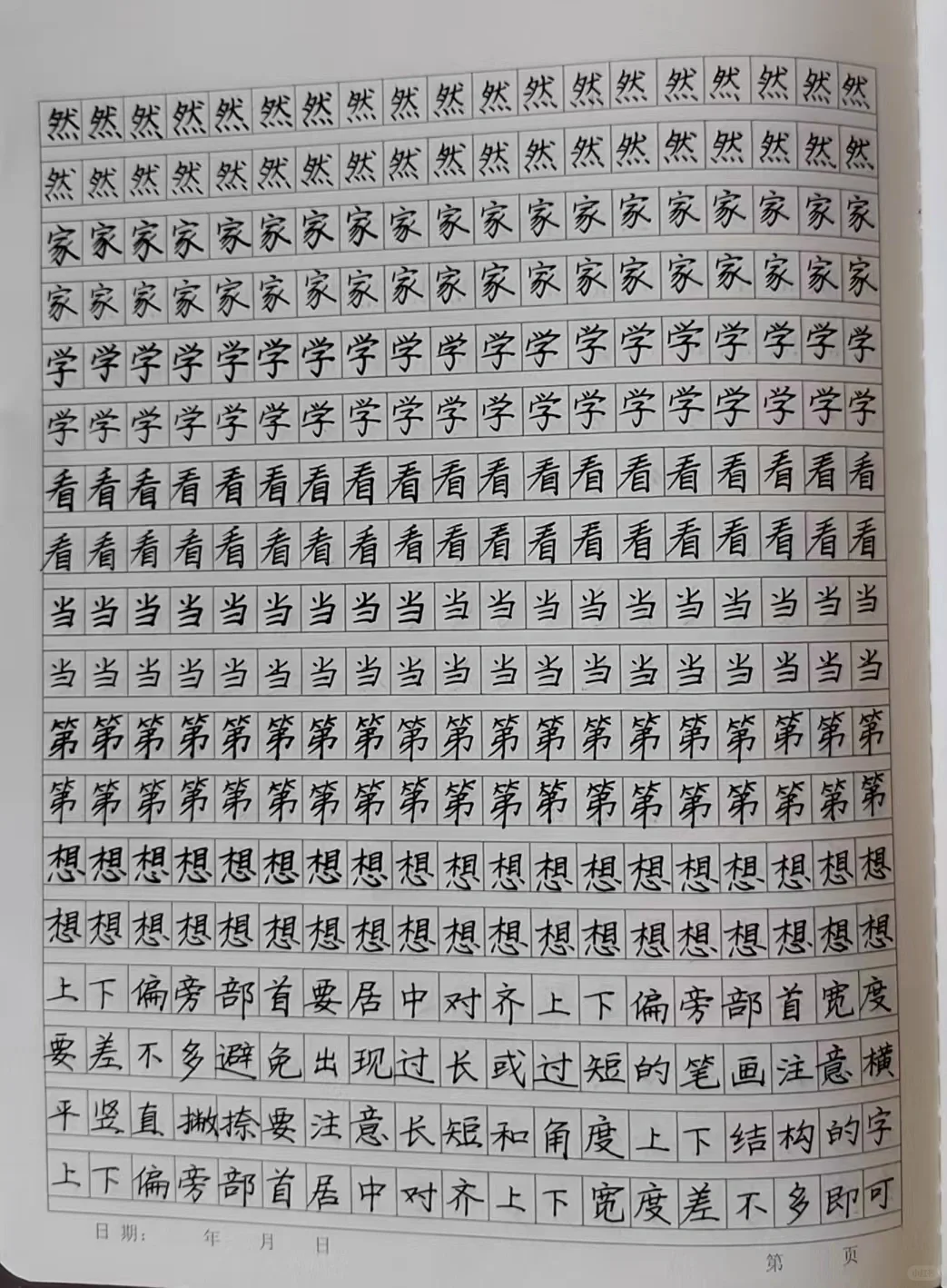 然然然然然然然然然然然然然然然然然然然
然然然然然然然然然然然然然然然然然然然
家家家家家家家家家家家家家家家家家家家
家家家家家家家家家家家家家家家家家家家
学学学学学学学学学学学学学学学学学学学
学学学学学学学学学学学学学学学学学学学
看看看看看看看看看看看看看看看看看看看
看看看看看看看看看看看看看看看看看看看
当当当当当当当当当当当当当当当当当当当
当当当当当当当当当当当当当当当当当当当
第第第第第第第第第第第第第第第第第第第
第第第第第第第第第第第第第第第第第第第
想想想想想想想想想想想想想想想想想想想
想想想想想想想想想想想想想想想想想想想
上下偏旁部首要居中对齐上下偏旁部首宽度
要差不多避免出现过长或过短的笔画注意横
平竖直撇捺要注意长短和角度上下结构的字
上下偏旁部首居中对齐上下宽度差不多即可

日期：　年　月　日

第　页